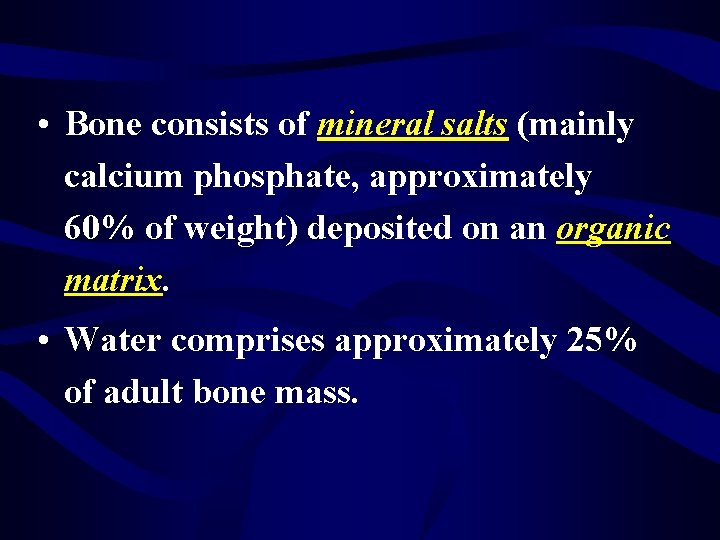 • Bone consists of mineral salts (mainly calcium phosphate, approximately 60% of weight) deposited on an organic matrix.

• Water comprises approximately 25% of adult bone mass.